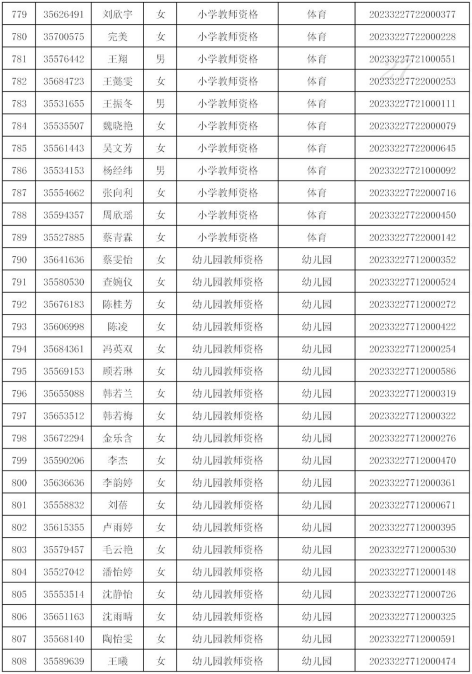 | 779 | 35626491 | 刘欣宇 | 女 | 小学教师资格 | 体育 | 20233227722000377 |
|---|---|---|---|---|---|---|
| 780 | 35700575 | 完美 | 女 | 小学教师资格 | 体育 | 20233227722000228 |
| 781 | 35576442 | 王翔 | 男 | 小学教师资格 | 体育 | 20233227721000551 |
| 782 | 35684723 | 王懿雯 | 女 | 小学教师资格 | 体育 | 20233227722000253 |
| 783 | 35531655 | 王振冬 | 男 | 小学教师资格 | 体育 | 20233227721000111 |
| 784 | 35535507 | 魏晓艳 | 女 | 小学教师资格 | 体育 | 20233227722000079 |
| 785 | 35561443 | 吴文芳 | 女 | 小学教师资格 | 体育 | 20233227722000645 |
| 786 | 35534153 | 杨经纬 | 男 | 小学教师资格 | 体育 | 20233227721000092 |
| 787 | 35554662 | 张向利 | 女 | 小学教师资格 | 体育 | 20233227722000716 |
| 788 | 35594357 | 周欣瑶 | 女 | 小学教师资格 | 体育 | 20233227722000450 |
| 789 | 35527885 | 蔡青霖 | 女 | 小学教师资格 | 体育 | 20233227722000142 |
| 790 | 35641636 | 蔡雯怡 | 女 | 幼儿园教师资格 | 幼儿园 | 20233227712000352 |
| 791 | 35580530 | 查婉仪 | 女 | 幼儿园教师资格 | 幼儿园 | 20233227712000524 |
| 792 | 35676183 | 陈桂芳 | 女 | 幼儿园教师资格 | 幼儿园 | 20233227712000272 |
| 793 | 35606998 | 陈凌 | 女 | 幼儿园教师资格 | 幼儿园 | 20233227712000422 |
| 794 | 35684361 | 冯英双 | 女 | 幼儿园教师资格 | 幼儿园 | 20233227712000254 |
| 795 | 35569153 | 顾若琳 | 女 | 幼儿园教师资格 | 幼儿园 | 20233227712000586 |
| 796 | 35655088 | 韩若兰 | 女 | 幼儿园教师资格 | 幼儿园 | 20233227712000319 |
| 797 | 35653512 | 韩若梅 | 女 | 幼儿园教师资格 | 幼儿园 | 20233227712000322 |
| 798 | 35672294 | 金乐含 | 女 | 幼儿园教师资格 | 幼儿园 | 20233227712000276 |
| 799 | 35590206 | 李杰 | 女 | 幼儿园教师资格 | 幼儿园 | 20233227712000470 |
| 800 | 35636636 | 李韵婷 | 女 | 幼儿园教师资格 | 幼儿园 | 20233227712000361 |
| 801 | 35558832 | 刘蓓 | 女 | 幼儿园教师资格 | 幼儿园 | 20233227712000671 |
| 802 | 35615355 | 卢雨婷 | 女 | 幼儿园教师资格 | 幼儿园 | 20233227712000395 |
| 803 | 35579457 | 毛云艳 | 女 | 幼儿园教师资格 | 幼儿园 | 20233227712000530 |
| 804 | 35527042 | 潘怡婷 | 女 | 幼儿园教师资格 | 幼儿园 | 20233227712000148 |
| 805 | 35553514 | 沈静怡 | 女 | 幼儿园教师资格 | 幼儿园 | 20233227712000726 |
| 806 | 35651163 | 沈雨晴 | 女 | 幼儿园教师资格 | 幼儿园 | 20233227712000325 |
| 807 | 35568140 | 陶怡雯 | 女 | 幼儿园教师资格 | 幼儿园 | 20233227712000591 |
| 808 | 35589639 | 王曦 | 女 | 幼儿园教师资格 | 幼儿园 | 20233227712000474 |